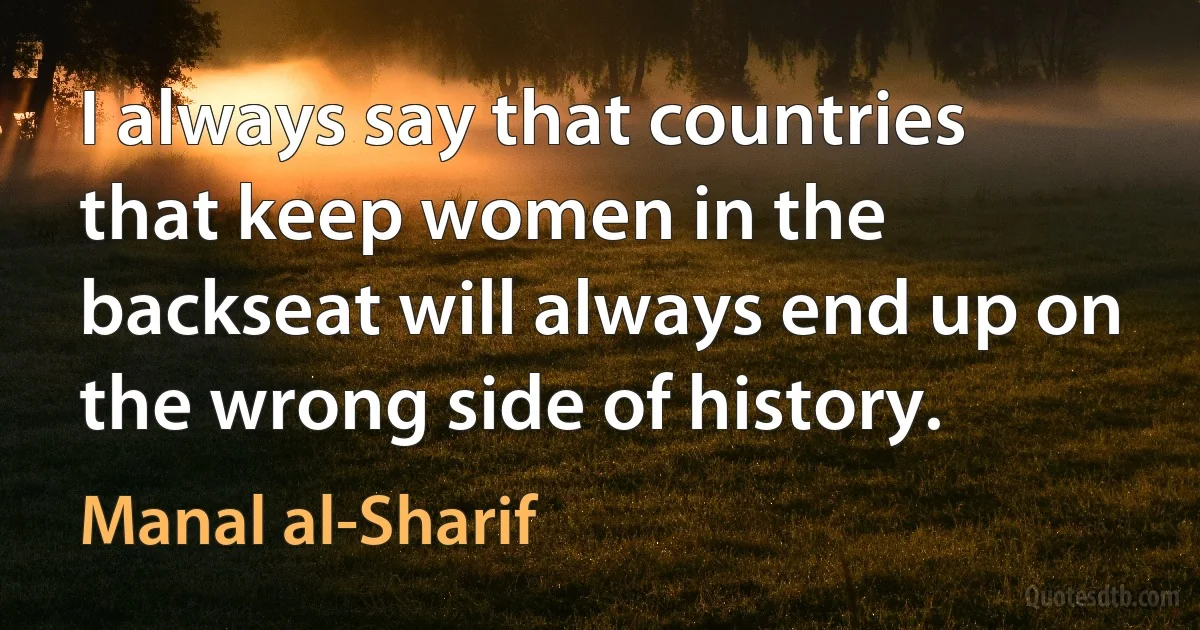 I always say that countries that keep women in the backseat will always end up on the wrong side of history.

Manal al-Sharif

Quotesdtb.com